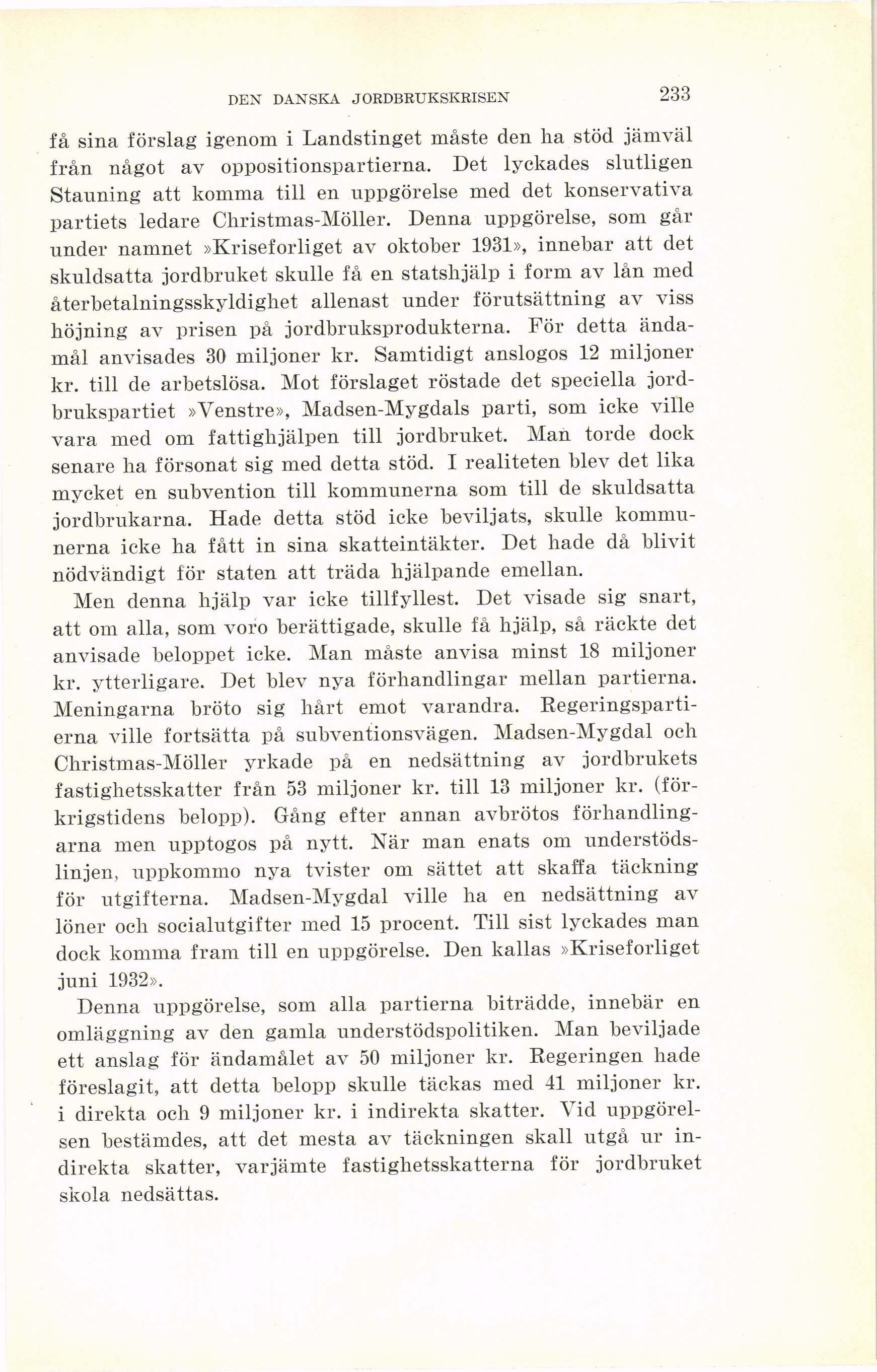 DEN DANSKA JORDBRUKSKRISEN 233

få sina förslag igenom i Landstinget måste den ha stöd jämväl från något av oppositionspartierna. Det lyckades slutligen Stauning att komma till en uppgörelse med det konservativa partiets ledare Christmas-Möller. Denna uppgörelse, som går under namnet »Kriseforliget av oktober 1931», innebar att det skuldsatta jordbruket skulle få en statshjälp i form av lån med återbetalningsskyldighet allenast under förutsättning av viss höjning av prisen på jordbruksprodukterna. För detta ändamål anvisades 30 miljoner kr. Samtidigt anslogos 12 miljoner kr. till de arbetslösa. Mot förslaget röstade det speciella jordbrukspartiet »Venstre», Madsen-Mygdals parti, som icke ville vara med om fattighjälpen till jordbruket. Man torde dock senare ha försonat sig med detta stöd. I realiteten blev det lika mycket en subvention till kommunerna som till de skuldsatta jordbrukarna. Hade detta stöd icke beviljats, skulle kommunerna icke ha fått in sina skatteintäkter. Det hade då blivit nödvändigt för staten att träda hjälpande emellan.

Men denna hjälp var icke tillfyllest. Det visade sig snart, att om alla, som voro berättigade, skulle få hjälp, så räckte det anvisade beloppet icke. Man måste anvisa minst 18 miljoner kr. ytterligare. Det blev nya förhandlingar mellan partierna. Meningarna bröto sig hårt emot varandra. Regeringspartierna ville fortsätta på subventionsvägen. Madsen-Mygdal och Christmas-Möller yrkade på en nedsättning av jordbrukets fastighetsskatter från 53 miljoner kr. till 13 miljoner kr. (förkrigstidens belopp). Gång efter annan avbrötos förhandlingarna men upptogos på nytt. När man enats om understödslinjen, uppkommo nya tvister om sättet att skaffa täckning för utgifterna. Madsen-Mygdal ville ha en nedsättning av löner och socialutgifter med 15 procent. Till sist lyckades man dock komma fram till en uppgörelse. Den kallas »Kriseforliget juni 1932».

Denna uppgörelse, som alla partierna biträdde, innebär en omläggning av den gamla understödspolitiken. Man beviljade ett anslag för ändamålet av 50 miljoner kr. Regeringen hade föreslagit, att detta belopp skulle täckas med 41 miljoner kr. i direkta och 9 miljoner kr. i indirekta skatter. Vid uppgörelsen bestämdes, att det mesta av täckningen skall utgå ur indirekta skatter, varjämte fastighetsskatterna för jordbruket skola nedsättas.